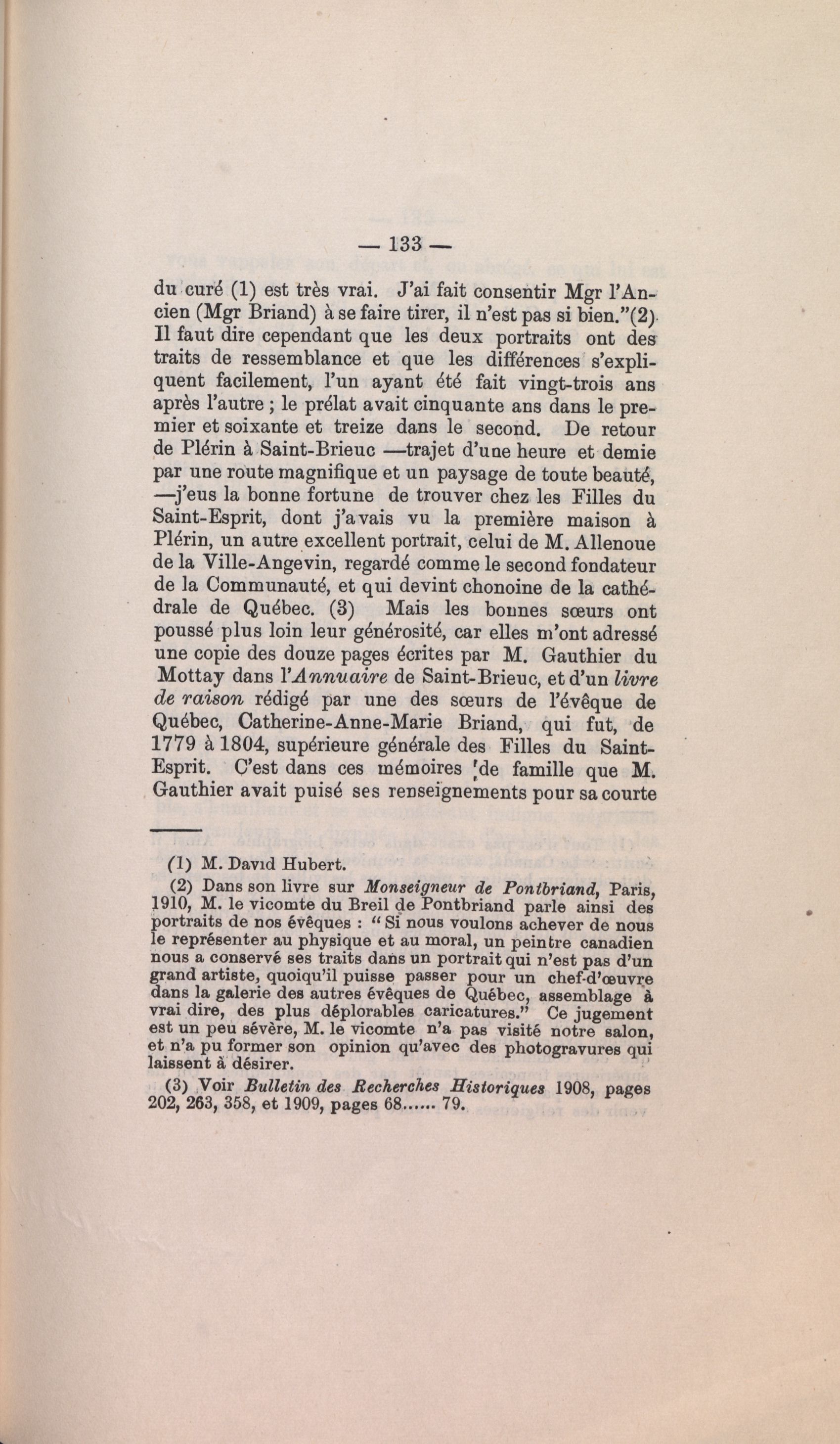 — 133 —

du curé (1) est très vrai. J'ai fait consentir Mgr l'Ancien (Mgr Briand) à se faire tirer, il n'est pas si bien."(2) Il faut dire cependant que les deux portraits ont des traits de ressemblance et que les différences s'expliquent facilement, l'un ayant été fait vingt-trois ans après l'autre ; le prélat avait cinquante ans dans le premier et soixante et treize dans le second. De retour de Plérin à Saint-Brieuc —trajet d'une heure et demie par une route magnifique et un paysage de toute beauté, —j'eus la bonne fortune de trouver chez les Filles du Saint-Esprit, dont j'avais vu la première maison à Plérin, un autre excellent portrait, celui de M. Allenoue de la Ville-Angevin, regardé comme le second fondateur de la Communauté, et qui devint chonoine de la cathédrale de Québec. (3) Mais les bonnes sœurs ont poussé plus loin leur générosité, car elles m'ont adressé une copie des douze pages écrites par M. Gauthier du Mottay dans l'Annuaire de Saint-Brieuc, et d'un livre de raison rédigé par une des sœurs de l'évêque de Québec, Catherine-Anne-Marie Briand, qui fut, de 1779 à 1804, supérieure générale des Filles du Saint-Esprit. C'est dans ces mémoires de famille que M. Gauthier avait puisé ses renseignements pour sa courte

(1) M. David Hubert.

(2) Dans son livre sur Monseigneur de Pontbriand, Paris, 1910, M. le vicomte du Breil de Pontbriand parle ainsi des portraits de nos évêques : " Si nous voulons achever de nous le représenter au physique et au moral, un peintre canadien nous a conservé ses traits dans un portrait qui n'est pas d'un grand artiste, quoiqu'il puisse passer pour un chef-d'œuvre dans la galerie des autres évêques de Québec, assemblage à vrai dire, des plus déplorables caricatures." Ce jugement est un peu sévère, M. le vicomte n'a pas visité notre salon, et n'a pu former son opinion qu'avec des photogravures qui laissent à désirer.

(3) Voir Bulletin des Recherches Historiques 1908, pages 202, 263, 358, et 1909, pages 68...... 79.